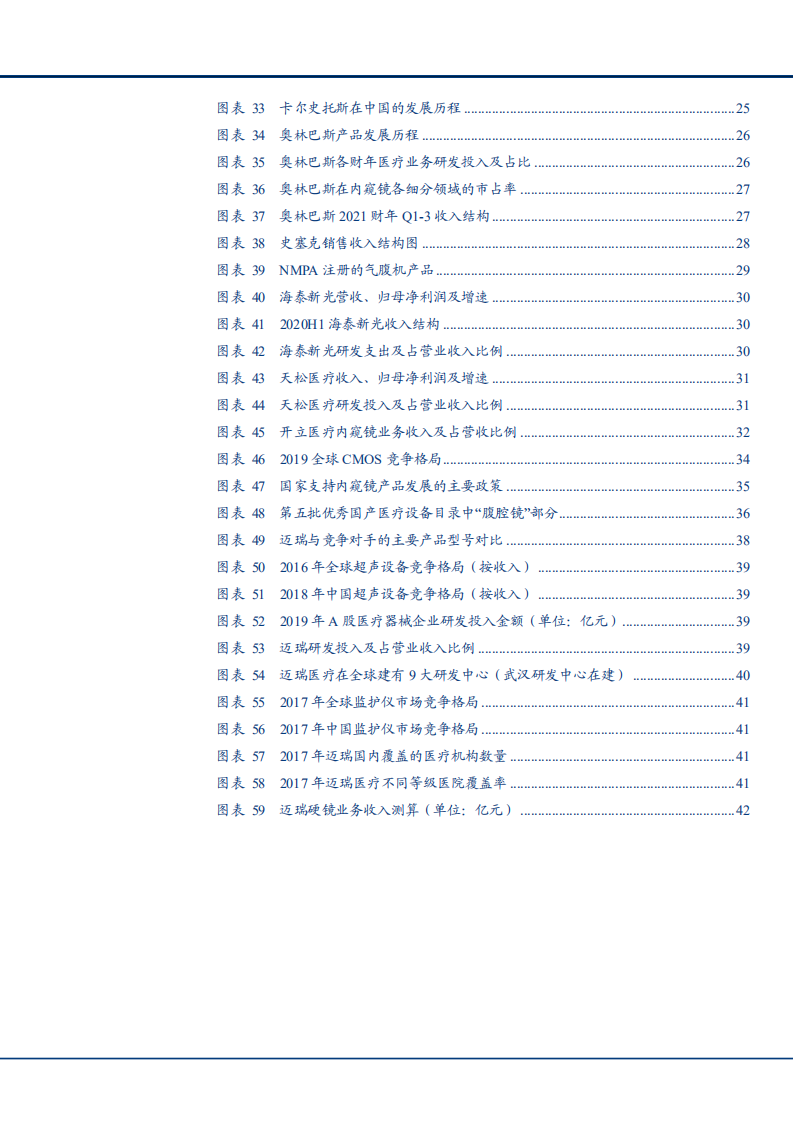 图表 33 卡尔史托斯在中国的发展历程 ........ 25
图表 34 奥林巴斯产品发展历程 ........ 26
图表 35 奥林巴斯各财年医疗业务研发投入及占比 ........ 26
图表 36 奥林巴斯在内窥镜各细分领域的市占率 ........ 27
图表 37 奥林巴斯 2021 财年 Q1-3 收入结构 ........ 27
图表 38 史赛克销售收入结构图 ........ 28
图表 39 NMPA 注册的气腹机产品 ........ 29
图表 40 海泰新光营收、归母净利润及增速 ........ 30
图表 41 2020H1 海泰新光收入结构 ........ 30
图表 42 海泰新光研发支出及占营业收入比例 ........ 30
图表 43 天松医疗收入、归母净利润及增速 ........ 31
图表 44 天松医疗研发投入及占营业收入比例 ........ 31
图表 45 开立医疗内窥镜业务收入及占营收比例 ........ 32
图表 46 2019 全球 CMOS 竞争格局 ........ 34
图表 47 国家支持内窥镜产品发展的主要政策 ........ 35
图表 48 第五批优秀国产医疗设备目录中“腹腔镜”部分 ........ 36
图表 49 迈瑞与竞争对手的主要产品型号对比 ........ 38
图表 50 2016 年全球超声设备竞争格局（按收入） ........ 39
图表 51 2018 年中国超声设备竞争格局（按收入） ........ 39
图表 52 2019 年 A 股医疗器械企业研发投入金额（单位：亿元） ........ 39
图表 53 迈瑞研发投入及占营业收入比例 ........ 39
图表 54 迈瑞医疗在全球建有 9 大研发中心（武汉研发中心在建） ........ 40
图表 55 2017 年全球监护仪市场竞争格局 ........ 41
图表 56 2017 年中国监护仪市场竞争格局 ........ 41
图表 57 2017 年迈瑞国内覆盖的医疗机构数量 ........ 41
图表 58 2017 年迈瑞医疗不同等级医院覆盖率 ........ 41
图表 59 迈瑞硬镜业务收入测算（单位：亿元） ........ 42